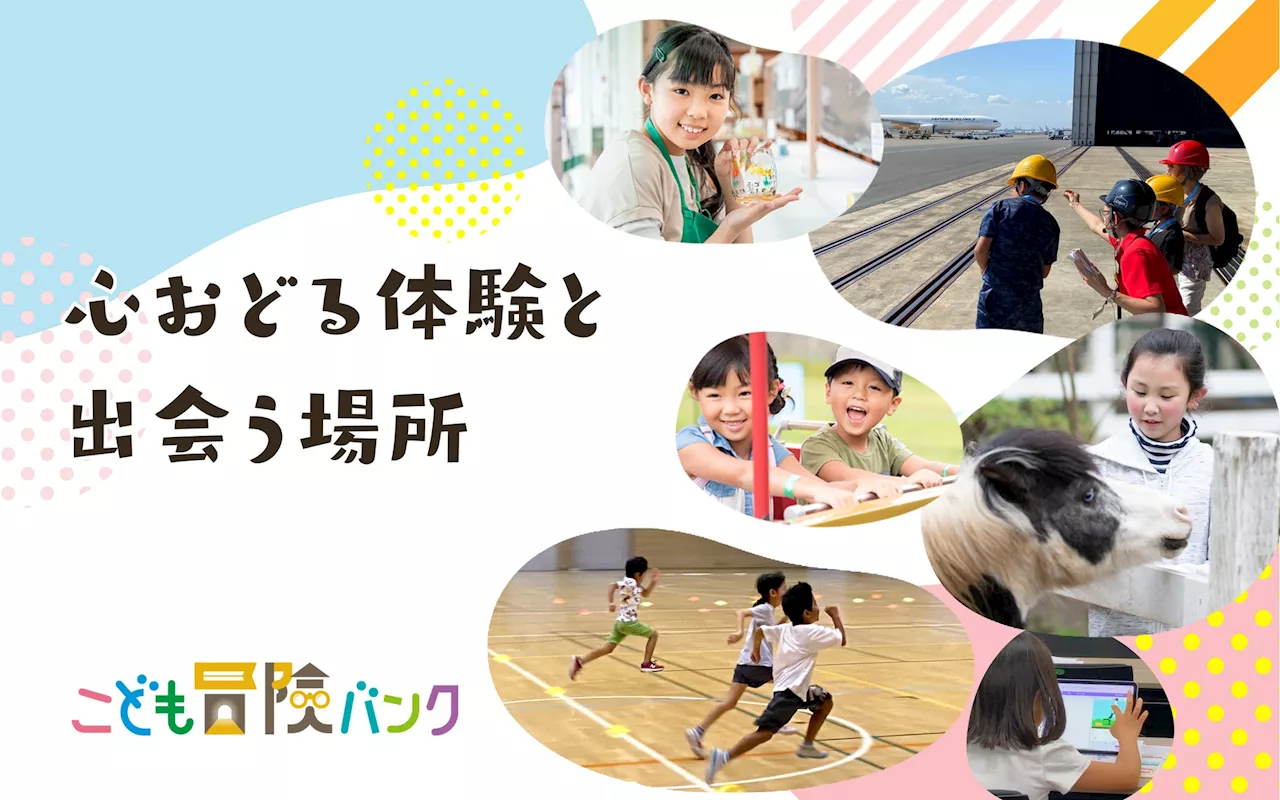 心おどる体験と
出会う場所

こども冒険バンク